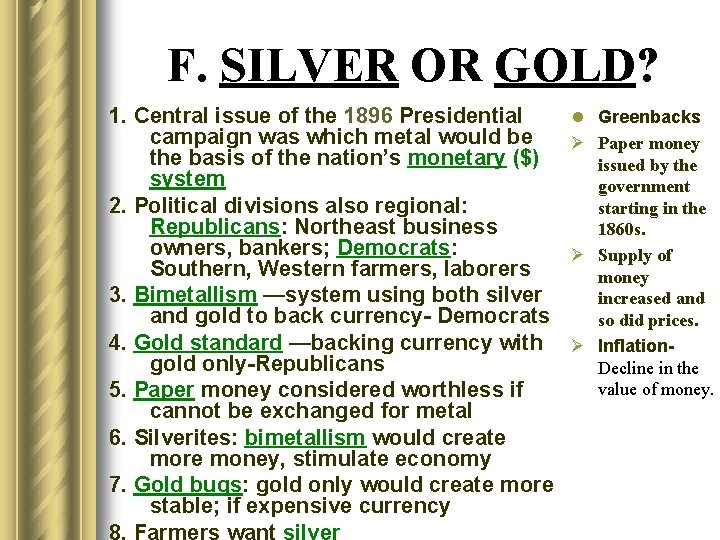 F. SILVER OR GOLD?

1. Central issue of the 1896 Presidential campaign was which metal would be the basis of the nation's monetary ($) system

2. Political divisions also regional: Republicans: Northeast business owners, bankers; Democrats: Southern, Western farmers, laborers

3. Bimetallism —system using both silver and gold to back currency- Democrats

4. Gold standard —backing currency with gold only-Republicans

5. Paper money considered worthless if cannot be exchanged for metal

6. Silverites: bimetallism would create more money, stimulate economy

7. Gold bugs: gold only would create more stable; if expensive currency

8. Farmers want silver

Greenbacks

Paper money issued by the government starting in the 1860s.

Supply of money increased and so did prices.

Inflation- Decline in the value of money.